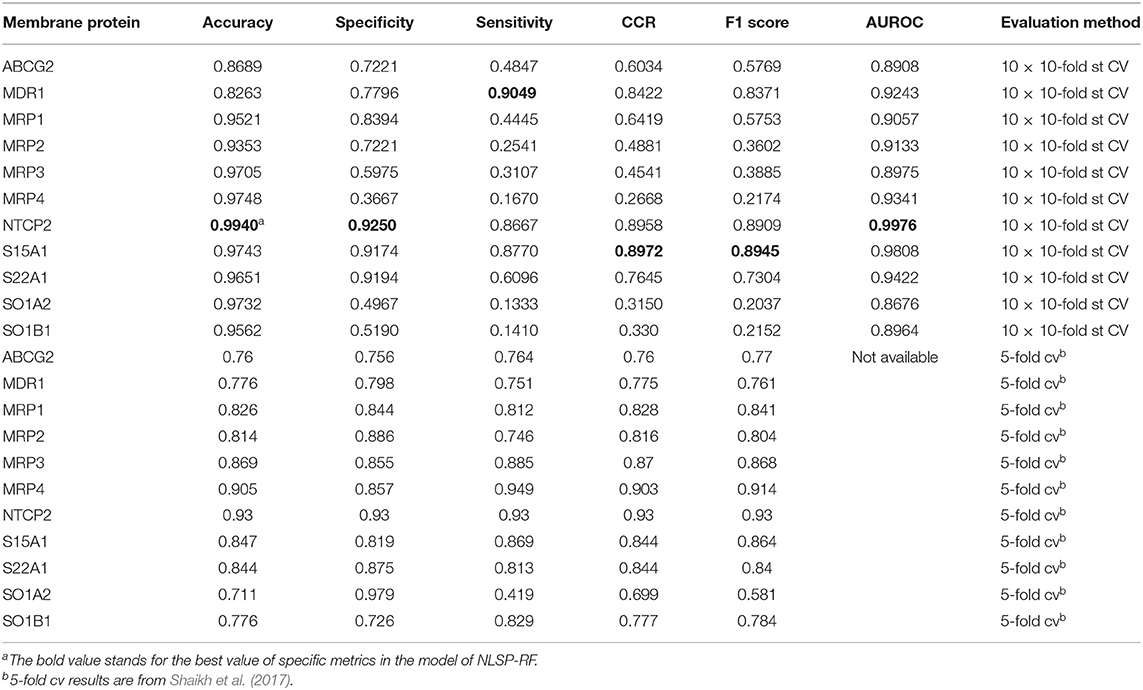 | Membrane protein | Accuracy | Specificity | Sensitivity | CCR | F1 score | AUROC | Evaluation method |
|---|---|---|---|---|---|---|---|
| ABCG2 | 0.8689 | 0.7221 | 0.4847 | 0.6034 | 0.5769 | 0.8908 | 10 × 10-fold st CV |
| MDR1 | 0.8263 | 0.7796 | **0.9049** | 0.8422 | 0.8371 | 0.9243 | 10 × 10-fold st CV |
| MRP1 | 0.9521 | 0.8394 | 0.4445 | 0.6419 | 0.5753 | 0.9057 | 10 × 10-fold st CV |
| MRP2 | 0.9353 | 0.7221 | 0.2541 | 0.4881 | 0.3602 | 0.9133 | 10 × 10-fold st CV |
| MRP3 | 0.9705 | 0.5975 | 0.3107 | 0.4541 | 0.3885 | 0.8975 | 10 × 10-fold st CV |
| MRP4 | 0.9748 | 0.3667 | 0.1670 | 0.2668 | 0.2174 | 0.9341 | 10 × 10-fold st CV |
| NTCP2 | **0.9940**$^a$ | **0.9250** | 0.8667 | 0.8958 | 0.8909 | **0.9976** | 10 × 10-fold st CV |
| S15A1 | 0.9743 | 0.9174 | 0.8770 | **0.8972** | **0.8945** | 0.9808 | 10 × 10-fold st CV |
| S22A1 | 0.9651 | 0.9194 | 0.6096 | 0.7645 | 0.7304 | 0.9422 | 10 × 10-fold st CV |
| SO1A2 | 0.9732 | 0.4967 | 0.1333 | 0.3150 | 0.2037 | 0.8676 | 10 × 10-fold st CV |
| SO1B1 | 0.9562 | 0.5190 | 0.1410 | 0.330 | 0.2152 | 0.8964 | 10 × 10-fold st CV |
| ABCG2 | 0.76 | 0.756 | 0.764 | 0.76 | 0.77 | Not available | 5-fold cv$^b$ |
| MDR1 | 0.776 | 0.798 | 0.751 | 0.775 | 0.761 | | 5-fold cv$^b$ |
| MRP1 | 0.826 | 0.844 | 0.812 | 0.828 | 0.841 | | 5-fold cv$^b$ |
| MRP2 | 0.814 | 0.886 | 0.746 | 0.816 | 0.804 | | 5-fold cv$^b$ |
| MRP3 | 0.869 | 0.855 | 0.885 | 0.87 | 0.868 | | 5-fold cv$^b$ |
| MRP4 | 0.905 | 0.857 | 0.949 | 0.903 | 0.914 | | 5-fold cv$^b$ |
| NTCP2 | 0.93 | 0.93 | 0.93 | 0.93 | 0.93 | | 5-fold cv$^b$ |
| S15A1 | 0.847 | 0.819 | 0.869 | 0.844 | 0.864 | | 5-fold cv$^b$ |
| S22A1 | 0.844 | 0.875 | 0.813 | 0.844 | 0.84 | | 5-fold cv$^b$ |
| SO1A2 | 0.711 | 0.979 | 0.419 | 0.699 | 0.581 | | 5-fold cv$^b$ |
| SO1B1 | 0.776 | 0.726 | 0.829 | 0.777 | 0.784 | | 5-fold cv$^b$ |

$^a$The bold value stands for the best value of specific metrics in the model of NLSP-RF.
$^b$5-fold cv results are from Shaikh et al. (2017).